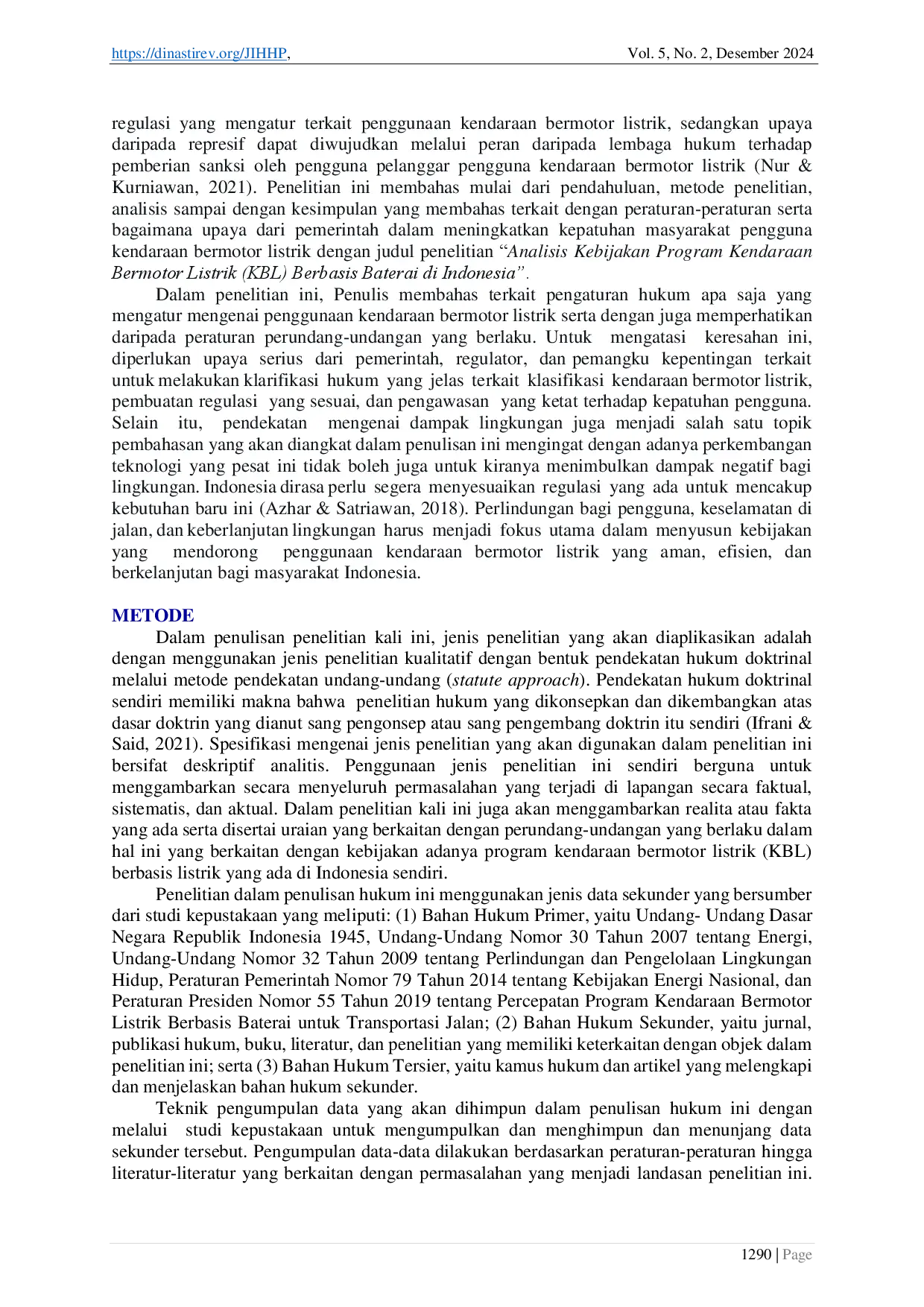 https://dinastirev.org/JIHHP, Vol. 5, No. 2, Desember 2024

regulasi yang mengatur terkait penggunaan kendaraan bermotor listrik, sedangkan upaya daripada represif dapat diwujudkan melalui peran daripada lembaga hukum terhadap pemberian sanksi oleh pengguna pelanggar pengguna kendaraan bermotor listrik (Nur & Kurniawan, 2021). Penelitian ini membahas mulai dari pendahuluan, metode penelitian, analisis sampai dengan kesimpulan yang membahas terkait dengan peraturan-peraturan serta bagaimana upaya dari pemerintah dalam meningkatkan kepatuhan masyarakat pengguna kendaraan bermotor listrik dengan judul penelitian "Analisis Kebijakan Program Kendaraan Bermotor Listrik (KBL) Berbasis Baterai di Indonesia".

Dalam penelitian ini, Penulis membahas terkait pengaturan hukum apa saja yang mengatur mengenai penggunaan kendaraan bermotor listrik serta dengan juga memperhatikan daripada peraturan perundang-undangan yang berlaku. Untuk mengatasi keresahan ini, diperlukan upaya serius dari pemerintah, regulator, dan pemangku kepentingan terkait untuk melakukan klarifikasi hukum yang jelas terkait klasifikasi kendaraan bermotor listrik, pembuatan regulasi yang sesuai, dan pengawasan yang ketat terhadap kepatuhan pengguna. Selain itu, pendekatan mengenai dampak lingkungan juga menjadi salah satu topik pembahasan yang akan diangkat dalam penulisan ini mengingat dengan adanya perkembangan teknologi yang pesat ini tidak boleh juga untuk kiranya menimbulkan dampak negatif bagi lingkungan. Indonesia dirasa perlu segera menyesuaikan regulasi yang ada untuk mencakup kebutuhan baru ini (Azhar & Satriawan, 2018). Perlindungan bagi pengguna, keselamatan di jalan, dan keberlanjutan lingkungan harus menjadi fokus utama dalam menyusun kebijakan yang mendorong penggunaan kendaraan bermotor listrik yang aman, efisien, dan berkelanjutan bagi masyarakat Indonesia.

METODE

Dalam penulisan penelitian kali ini, jenis penelitian yang akan diaplikasikan adalah dengan menggunakan jenis penelitian kualitatif dengan bentuk pendekatan hukum doktrinal melalui metode pendekatan undang-undang (statute approach). Pendekatan hukum doktrinal sendiri memiliki makna bahwa penelitian hukum yang dikonsepkan dan dikembangkan atas dasar doktrin yang dianut sang pengonsep atau sang pengembang doktrin itu sendiri (Ifrani & Said, 2021). Spesifikasi mengenai jenis penelitian yang akan digunakan dalam penelitian ini bersifat deskriptif analitis. Penggunaan jenis penelitian ini sendiri berguna untuk menggambarkan secara menyeluruh permasalahan yang terjadi di lapangan secara faktual, sistematis, dan aktual. Dalam penelitian kali ini juga akan menggambarkan realita atau fakta yang ada serta disertai uraian yang berkaitan dengan perundang-undangan yang berlaku dalam hal ini yang berkaitan dengan kebijakan adanya program kendaraan bermotor listrik (KBL) berbasis listrik yang ada di Indonesia sendiri.

Penelitian dalam penulisan hukum ini menggunakan jenis data sekunder yang bersumber dari studi kepustakaan yang meliputi: (1) Bahan Hukum Primer, yaitu Undang- Undang Dasar Negara Republik Indonesia 1945, Undang-Undang Nomor 30 Tahun 2007 tentang Energi, Undang-Undang Nomor 32 Tahun 2009 tentang Perlindungan dan Pengelolaan Lingkungan Hidup, Peraturan Pemerintah Nomor 79 Tahun 2014 tentang Kebijakan Energi Nasional, dan Peraturan Presiden Nomor 55 Tahun 2019 tentang Percepatan Program Kendaraan Bermotor Listrik Berbasis Baterai untuk Transportasi Jalan; (2) Bahan Hukum Sekunder, yaitu jurnal, publikasi hukum, buku, literatur, dan penelitian yang memiliki keterkaitan dengan objek dalam penelitian ini; serta (3) Bahan Hukum Tersier, yaitu kamus hukum dan artikel yang melengkapi dan menjelaskan bahan hukum sekunder.

Teknik pengumpulan data yang akan dihimpun dalam penulisan hukum ini dengan melalui studi kepustakaan untuk mengumpulkan dan menghimpun dan menunjang data sekunder tersebut. Pengumpulan data-data dilakukan berdasarkan peraturan-peraturan hingga literatur-literatur yang berkaitan dengan permasalahan yang menjadi landasan penelitian ini.

1290 | Page